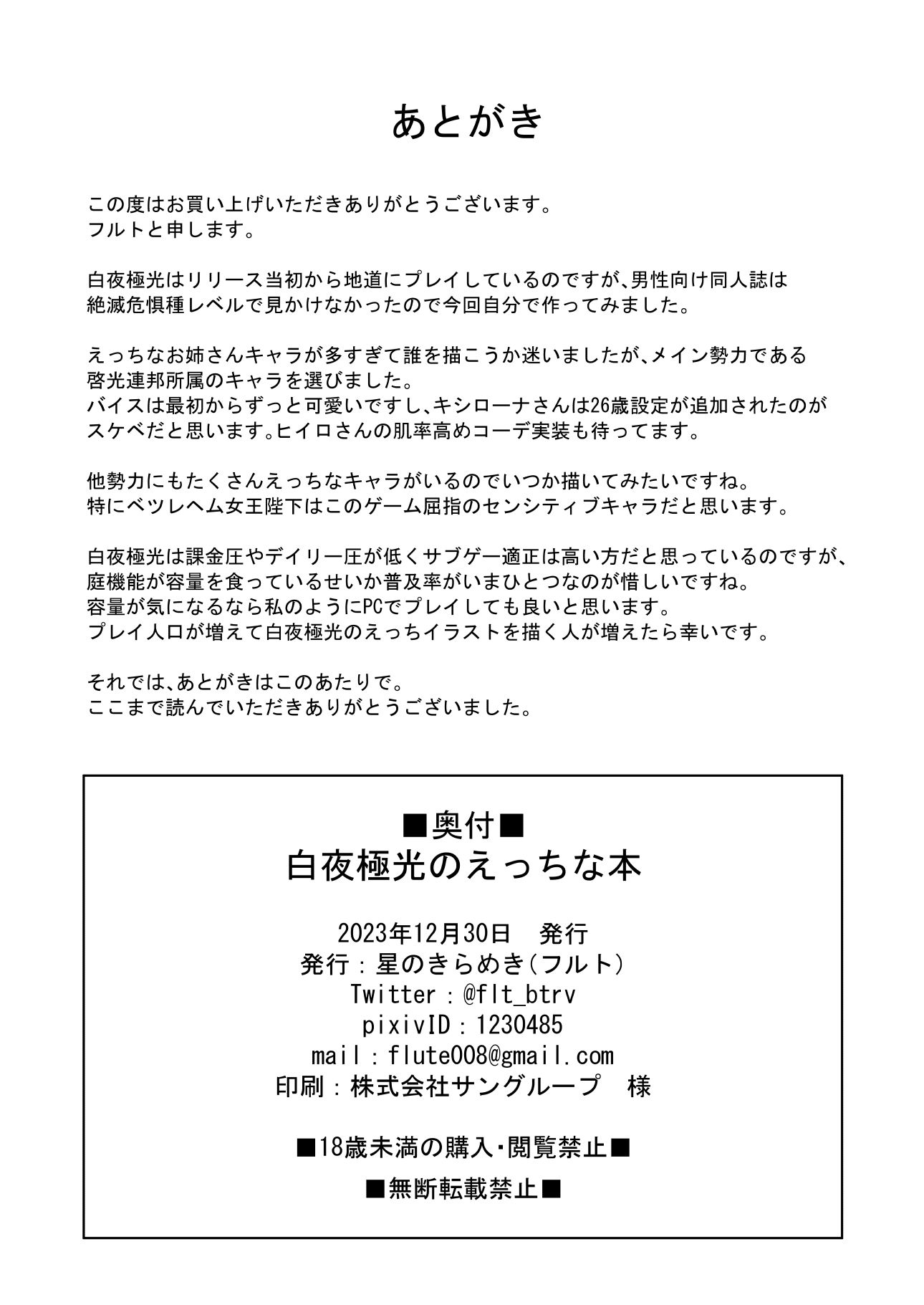 あとがき

この度はお買い上げいただきありがとうございます。
フルトと申します。

白夜極光はリリース当初から地道にプレイしているのですが、男性向け同人誌は絶滅危惧種レベルで見かけなかったので今回自分で作ってみました。

えっちなお姉さんキャラが多すぎて誰を描こうか迷いましたが、メイン勢力である啓光連邦所属のキャラを選びました。
バイスは最初からずっと可愛いですし、キシローナさんは26歳設定が追加されたのがスケベだと思います。ヒイロさんの肌率高めコーデ実装も待ってます。

他勢力にもたくさんえっちなキャラがいるのでいつか描いてみたいですね。
特にベツレヘム女王陛下はこのゲーム屈指のセンシティブキャラだと思います。

白夜極光は課金圧やデイリー圧が低くサブゲー適正は高い方だと思っているのですが、庭機能が容量を食っているせいか普及率がいまひとつなのが惜しいですね。
容量が気になるなら私のようにPCでプレイしても良いと思います。
プレイ人口が増えて白夜極光のえっちイラストを描く人が増えたら幸いです。

それでは、あとがきはこのあたりで。
ここまで読んでいただきありがとうございました。

■奥付■
白夜極光のえっちな本

2023年12月30日　発行
発行：星のきらめき（フルト）
Twitter：@flt_btrv
pixivID：1230485
mail：flute008@gmail.com
印刷：株式会社サングループ　様

■18歳未満の購入・閲覧禁止■

■無断転載禁止■